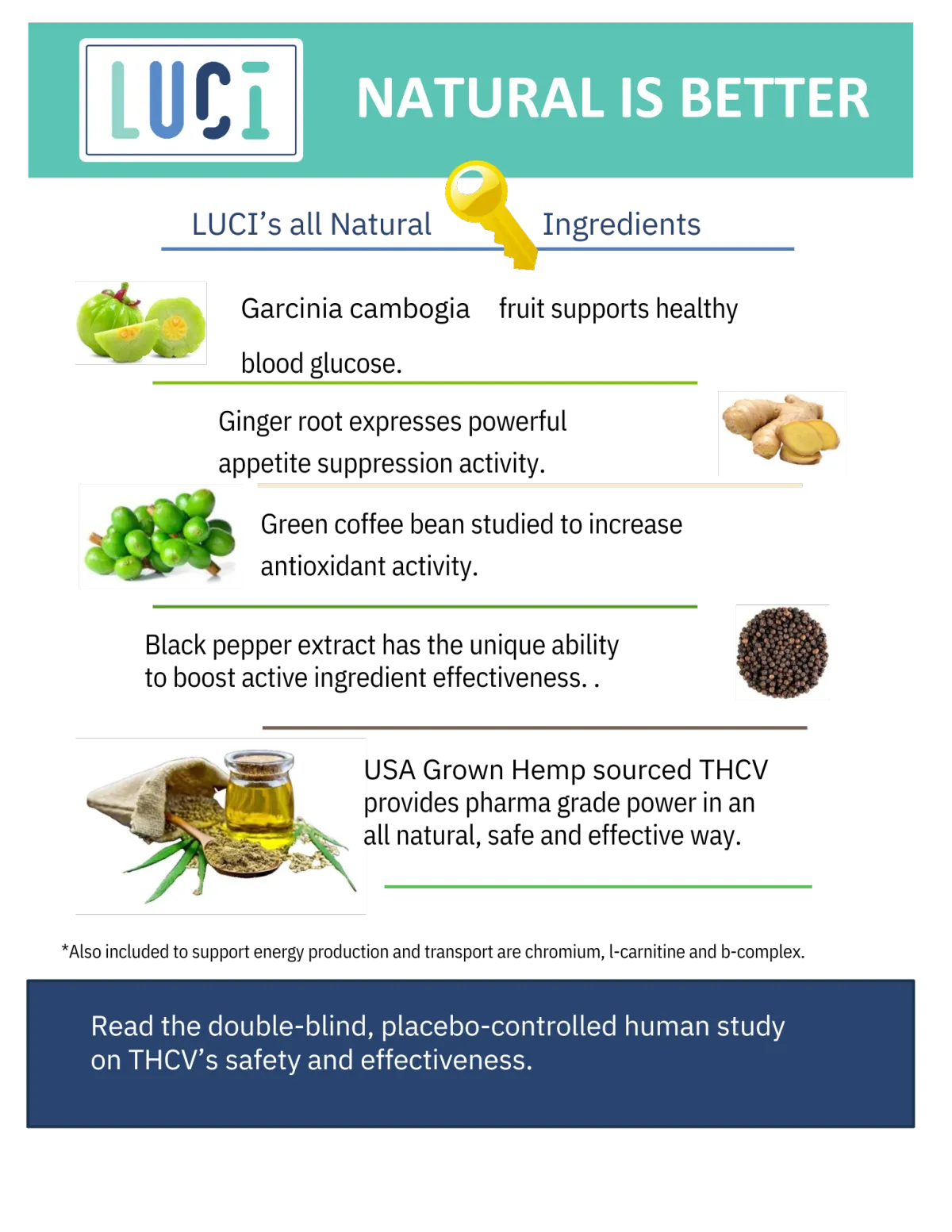 LUCI

NATURAL IS BETTER

LUCI's all Natural Ingredients

Garcinia cambogia fruit supports healthy blood glucose.

Ginger root expresses powerful appetite suppression activity.

Green coffee bean studied to increase antioxidant activity.

Black pepper extract has the unique ability to boost active ingredient effectiveness. .

USA Grown Hemp sourced THCV provides pharma grade power in an all natural, safe and effective way.

*Also included to support energy production and transport are chromium, l-carnitine and b-complex.

Read the double-blind, placebo-controlled human study on THCV's safety and effectiveness.